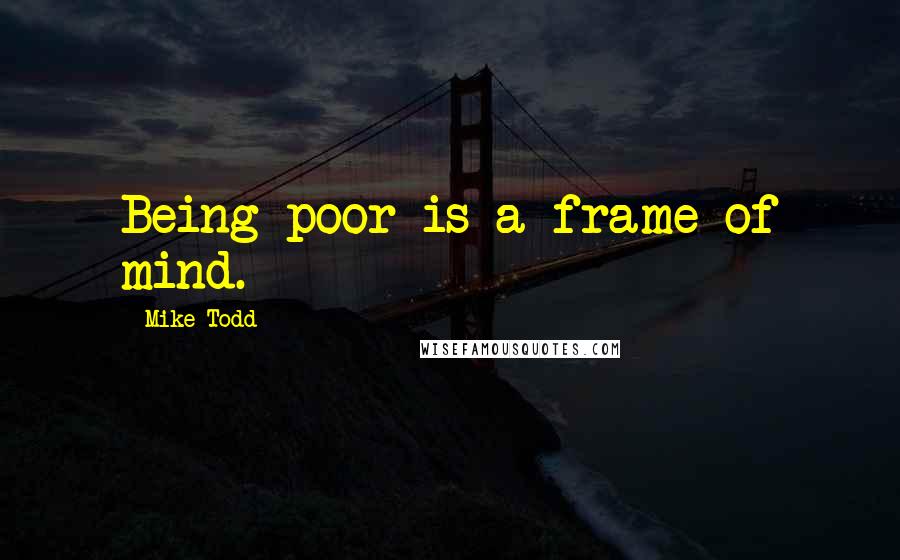 Being poor is a frame of mind.

Mike Todd

WISEFAMOUSQUOTES.COM